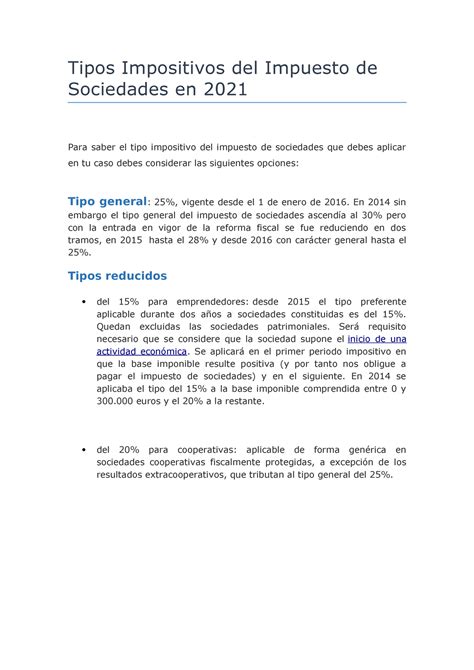 Tipos Impositivos del Impuesto de Sociedades en 2021

Para saber el tipo impositivo del impuesto de sociedades que debes aplicar en tu caso debes considerar las siguientes opciones:

Tipo general: 25%, vigente desde el 1 de enero de 2016. En 2014 sin embargo el tipo general del impuesto de sociedades ascendía al 30% pero con la entrada en vigor de la reforma fiscal se fue reduciendo en dos tramos, en 2015 hasta el 28% y desde 2016 con carácter general hasta el 25%.

Tipos reducidos

• del 15% para emprendedores: desde 2015 el tipo preferente aplicable durante dos años a sociedades constituidas es del 15%. Quedan excluidas las sociedades patrimoniales. Será requisito necesario que se considere que la sociedad supone el inicio de una actividad económica. Se aplicará en el primer periodo impositivo en que la base imponible resulte positiva (y por tanto nos obligue a pagar el impuesto de sociedades) y en el siguiente. En 2014 se aplicaba el tipo del 15% a la base imponible comprendida entre 0 y 300.000 euros y el 20% a la restante.

• del 20% para cooperativas: aplicable de forma genérica en sociedades cooperativas fiscalmente protegidas, a excepción de los resultados extracooperativos, que tributan al tipo general del 25%.